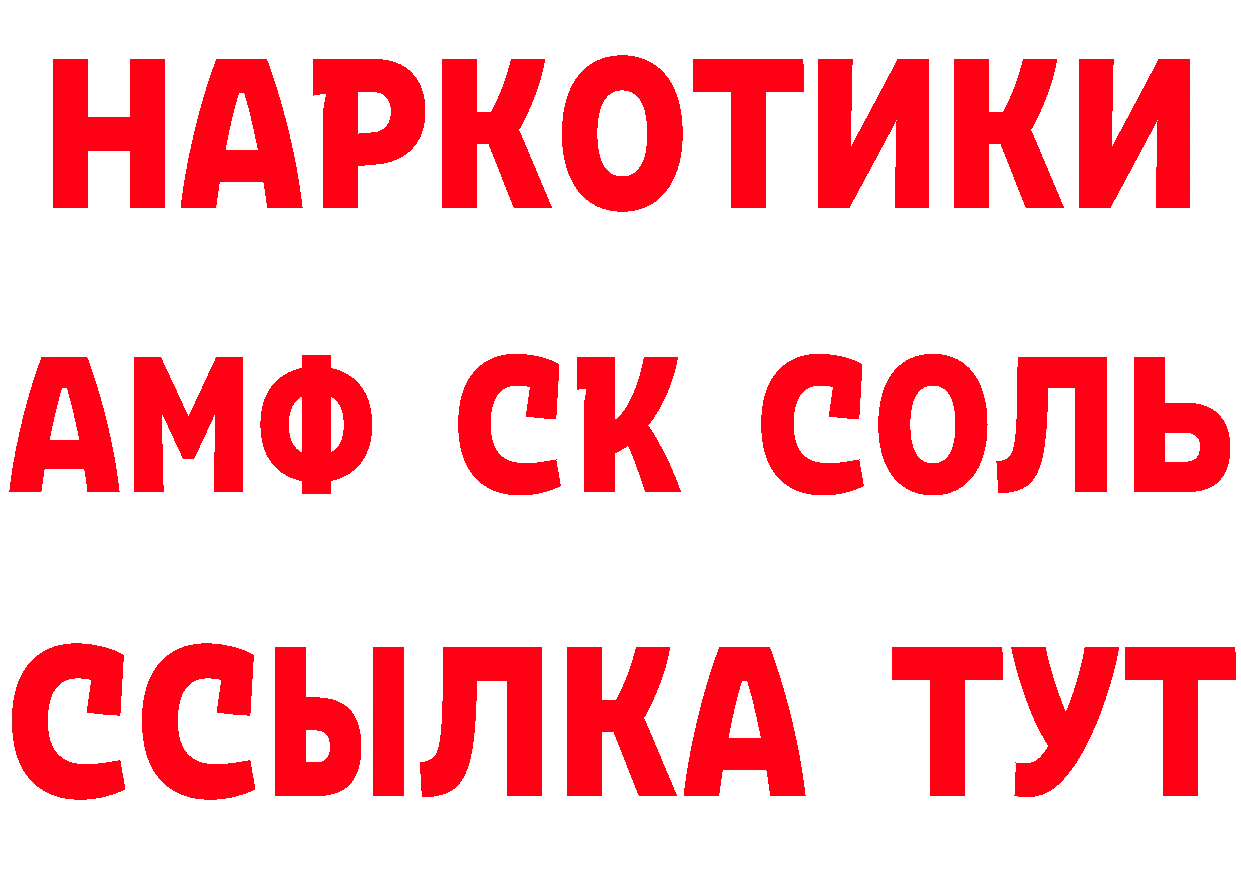 НАРКОТИКИ
АМФ СК СОЛЬ
ССЫЛКА ТУТ